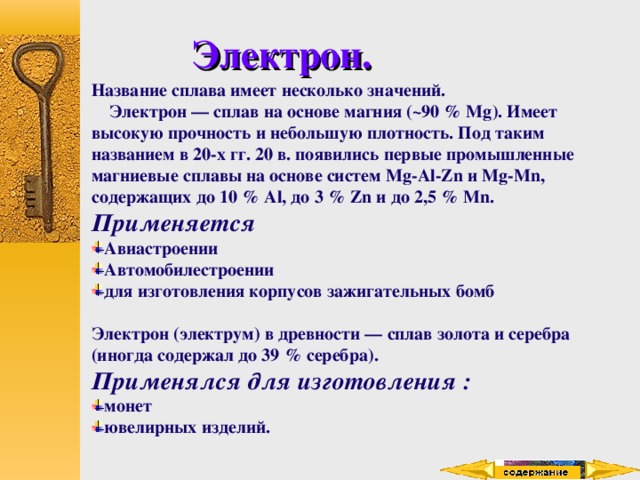 Электрон.

Название сплава имеет несколько значений.

Электрон — сплав на основе магния (~90 % Mg). Имеет высокую прочность и небольшую плотность. Под таким названием в 20-х гг. 20 в. появились первые промышленные магниевые сплавы на основе систем Mg-Al-Zn и Mg-Mn, содержащих до 10 % Al, до 3 % Zn и до 2,5 % Mn.

Применяется

Авиастроении
Автомобилестроении
для изготовления корпусов зажигательных бомб

Электрон (электрум) в древности — сплав золота и серебра (иногда содержал до 39 % серебра).

Применялся для изготовления :

монет
ювелирных изделий.

содержание